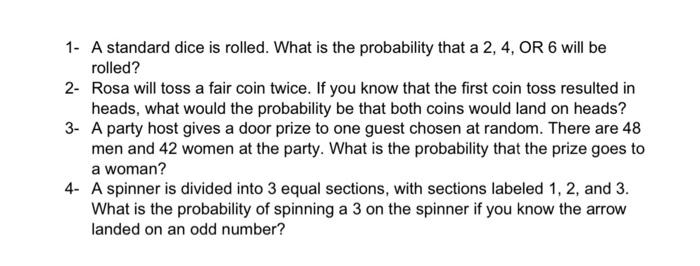 1- A standard dice is rolled. What is the probability that a 2, 4, OR 6 will be rolled?

2- Rosa will toss a fair coin twice. If you know that the first coin toss resulted in heads, what would the probability be that both coins would land on heads?

3- A party host gives a door prize to one guest chosen at random. There are 48 men and 42 women at the party. What is the probability that the prize goes to a woman?

4- A spinner is divided into 3 equal sections, with sections labeled 1, 2, and 3. What is the probability of spinning a 3 on the spinner if you know the arrow landed on an odd number?